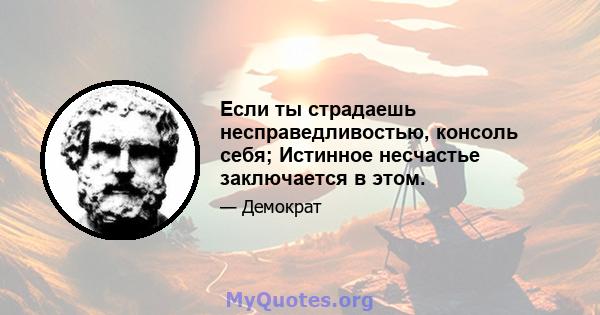 Если ты страдаешь несправедливостью, консоль себя; Истинное несчастье заключается в этом.

— Демократ

MyQuotes.org